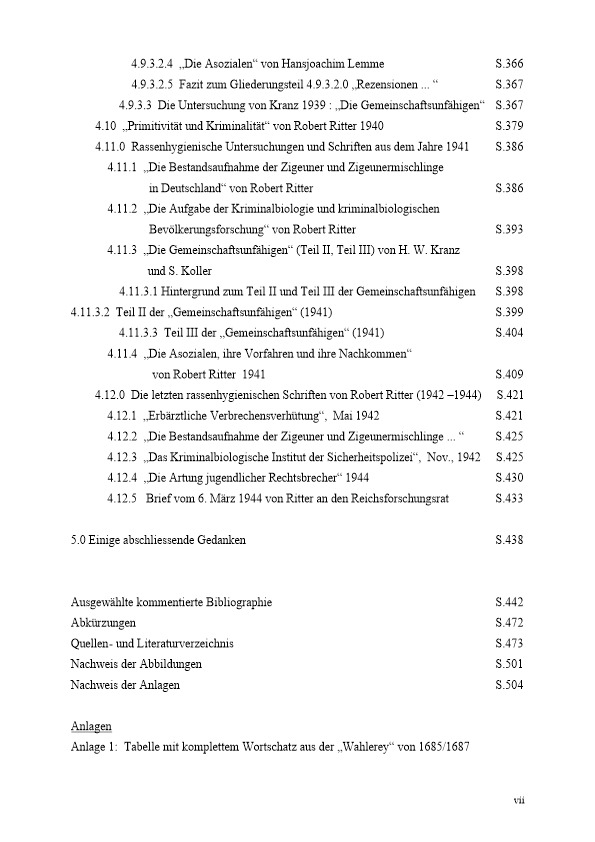 4.9.3.2.4 „Die Asozialen“ von Hansjoachim Lemme S.366

4.9.3.2.5 Fazit zum Gliederungsteil 4.9.3.2.0 „Rezensionen ... “ S.367

4.9.3.3 Die Untersuchung von Kranz 1939 : „Die Gemeinschaftsunfähigen“ S.367

4.10 „Primitivität und Kriminalität“ von Robert Ritter 1940 S.379

4.11.0 Rassenhygienische Untersuchungen und Schriften aus dem Jahre 1941 S.386

4.11.1 „Die Bestandsaufnahme der Zigeuner und Zigeunermischlinge in Deutschland“ von Robert Ritter S.386

4.11.2 „Die Aufgabe der Kriminalbiologie und kriminalbiologischen Bevölkerungsforschung“ von Robert Ritter S.393

4.11.3 „Die Gemeinschaftsunfähigen“ (Teil II, Teil III) von H. W. Kranz und S. Koller S.398

4.11.3.1 Hintergrund zum Teil II und Teil III der Gemeinschaftsunfähigen S.398

4.11.3.2 Teil II der „Gemeinschaftsunfähigen“ (1941) S.399

4.11.3.3 Teil III der „Gemeinschaftsunfähigen“ (1941) S.404

4.11.4 „Die Asozialen, ihre Vorfahren und ihre Nachkommen“ von Robert Ritter 1941 S.409

4.12.0 Die letzten rassenhygienischen Schriften von Robert Ritter (1942 –1944) S.421

4.12.1 „Erbärztliche Verbrechensverhütung“, Mai 1942 S.421

4.12.2 „Die Bestandsaufnahme der Zigeuner und Zigeunermischlinge ... “ S.425

4.12.3 „Das Kriminalbiologische Institut der Sicherheitspolizei“, Nov., 1942 S.425

4.12.4 „Die Artung jugendlicher Rechtsbrecher“ 1944 S.430

4.12.5 Brief vom 6. März 1944 von Ritter an den Reichsforschungsrat S.433

5.0 Einige abschliessende Gedanken S.438

Ausgewählte kommentierte Bibliographie S.442

Abkürzungen S.472

Quellen- und Literaturverzeichnis S.473

Nachweis der Abbildungen S.501

Nachweis der Anlagen S.504

Anlagen

Anlage 1: Tabelle mit komplettem Wortschatz aus der „Wahlerey“ von 1685/1687

vii